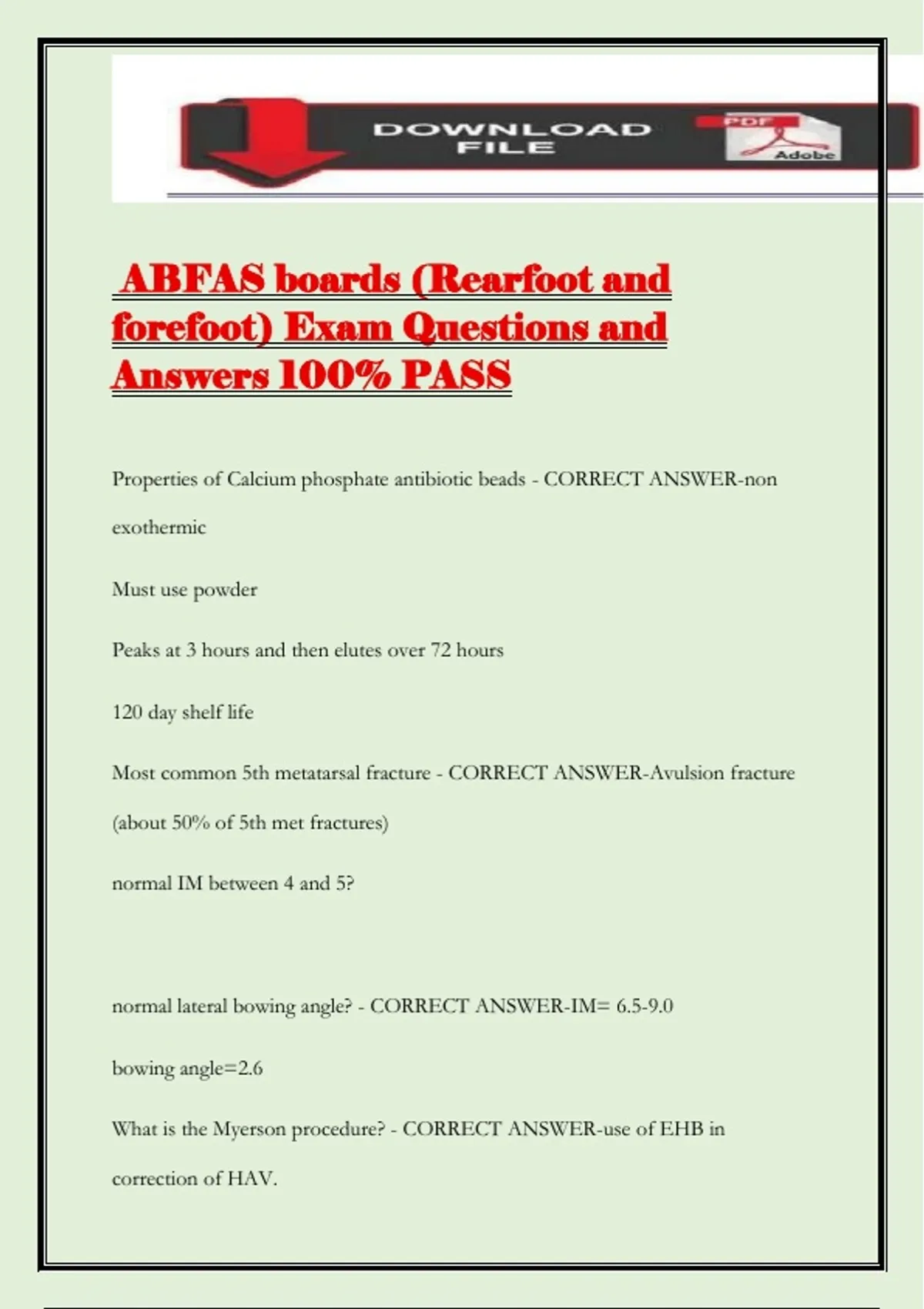 DOWNLOAD FILE

PDF

Adobe

ABFAS boards (Rearfoot and forefoot) Exam Questions and Answers 100% PASS

Properties of Calcium phosphate antibiotic beads - CORRECT ANSWER-non exothermic

Must use powder

Peaks at 3 hours and then elutes over 72 hours

120 day shelf life

Most common 5th metatarsal fracture - CORRECT ANSWER-Avulsion fracture (about 50% of 5th met fractures)

normal IM between 4 and 5?

normal lateral bowing angle? - CORRECT ANSWER-IM= 6.5-9.0

bowing angle=2.6

What is the Myerson procedure? - CORRECT ANSWER-use of EHB in correction of HAV.